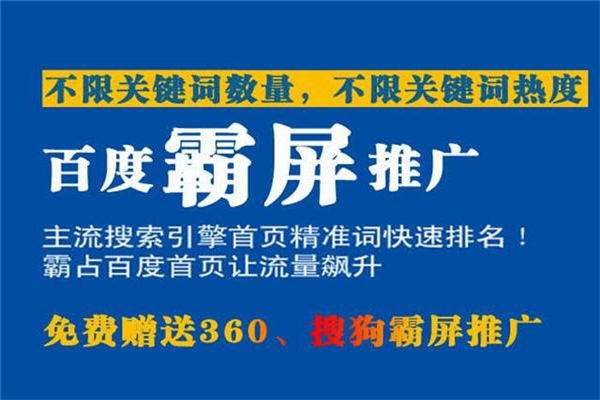 不限关键词数量，不限关键词热度

百度霸屏推广

主流搜索引擎首页精准词快速排名！
霸占百度首页让流量飙升

免费赠送360、搜狗霸屏推广